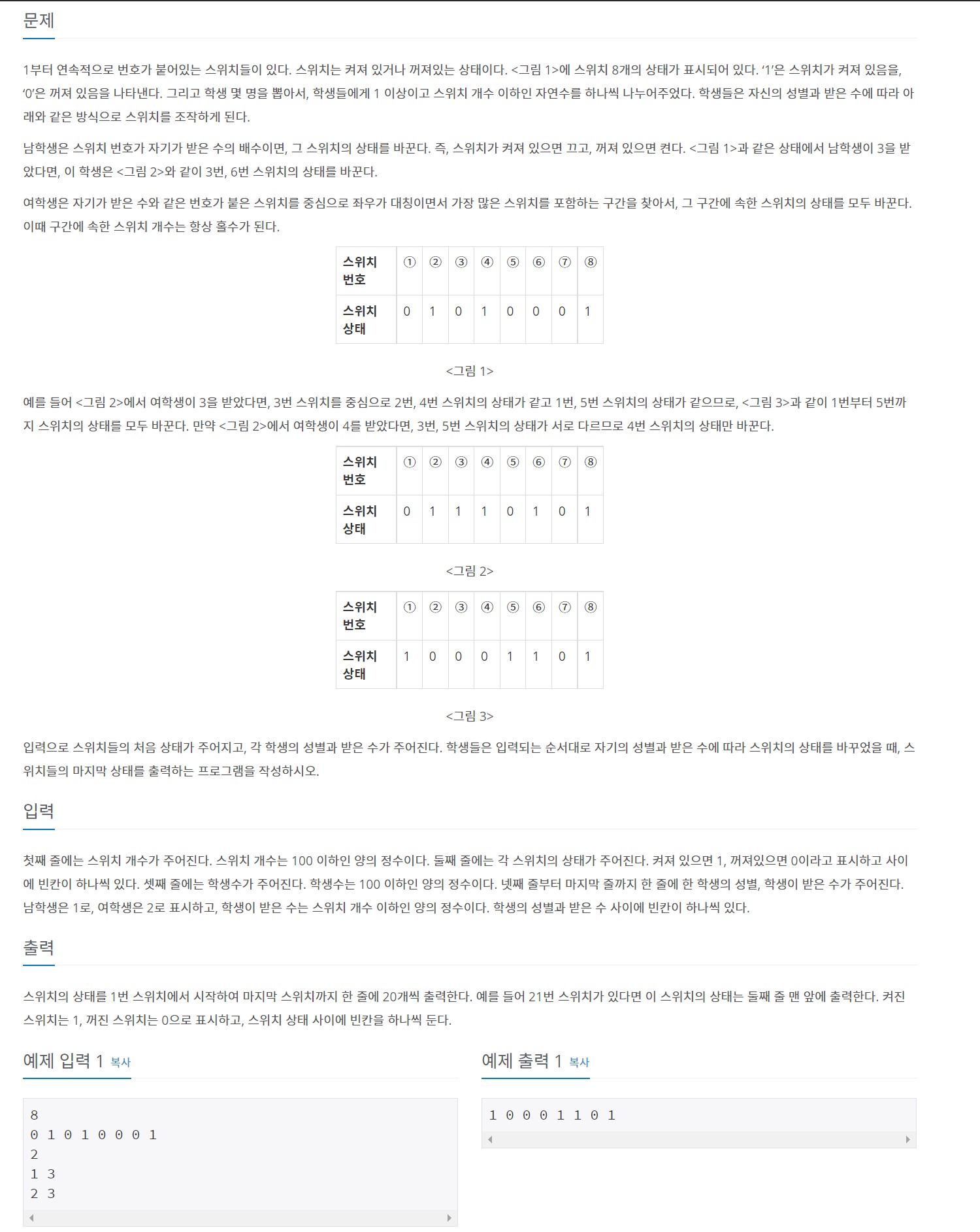 문제

1부터 연속적으로 번호가 붙어있는 스위치들이 있다. 스위치는 켜져 있거나 꺼져있는 상태이다. <그림 1>에 스위치 8개의 상태가 표시되어 있다. '1'은 스위치가 켜져 있음을, '0'은 꺼져 있음을 나타낸다. 그리고 학생 몇 명을 뽑아서, 학생들에게 1 이상이고 스위치 개수 이하인 자연수를 하나씩 나누어주었다. 학생들은 자신의 성별과 받은 수에 따라 아래와 같은 방식으로 스위치를 조작하게 된다.

남학생은 스위치 번호가 자기가 받은 수의 배수이면, 그 스위치의 상태를 바꾼다. 즉, 스위치가 켜져 있으면 끄고, 꺼져 있으면 켠다. <그림 1>과 같은 상태에서 남학생이 3을 받았다면, 이 학생은 <그림 2>와 같이 3번, 6번 스위치의 상태를 바꾼다.

여학생은 자기가 받은 수와 같은 번호가 붙은 스위치를 중심으로 좌우가 대칭이면서 가장 많은 스위치를 포함하는 구간을 찾아서, 그 구간에 속한 스위치의 상태를 모두 바꾼다. 이때 구간에 속한 스위치 개수는 항상 홀수가 된다.

| 스위치 번호 | ① | ② | ③ | ④ | ⑤ | ⑥ | ⑦ | ⑧ |
|---|---|---|---|---|---|---|---|---|
| 스위치 상태 | 0 | 1 | 0 | 1 | 0 | 0 | 0 | 1 |

<그림 1>

예를 들어 <그림 2>에서 여학생이 3을 받았다면, 3번 스위치를 중심으로 2번, 4번 스위치의 상태가 같고 1번, 5번 스위치의 상태가 같으므로, <그림 3>과 같이 1번부터 5번까지 스위치의 상태를 모두 바꾼다. 만약 <그림 2>에서 여학생이 4를 받았다면, 3번, 5번 스위치의 상태가 서로 다르므로 4번 스위치의 상태만 바꾼다.

| 스위치 번호 | ① | ② | ③ | ④ | ⑤ | ⑥ | ⑦ | ⑧ |
|---|---|---|---|---|---|---|---|---|
| 스위치 상태 | 0 | 1 | 1 | 1 | 0 | 1 | 0 | 1 |

<그림 2>

| 스위치 번호 | ① | ② | ③ | ④ | ⑤ | ⑥ | ⑦ | ⑧ |
|---|---|---|---|---|---|---|---|---|
| 스위치 상태 | 1 | 0 | 0 | 0 | 1 | 1 | 0 | 1 |

<그림 3>

입력으로 스위치들의 처음 상태가 주어지고, 각 학생의 성별과 받은 수가 주어진다. 학생들은 입력되는 순서대로 자기의 성별과 받은 수에 따라 스위치의 상태를 바꾸었을 때, 스위치들의 마지막 상태를 출력하는 프로그램을 작성하시오.

입력

첫째 줄에는 스위치 개수가 주어진다. 스위치 개수는 100 이하인 양의 정수이다. 둘째 줄에는 각 스위치의 상태가 주어진다. 켜져 있으면 1, 꺼져있으면 0이라고 표시하고 사이에 빈칸이 하나씩 있다. 셋째 줄에는 학생수가 주어진다. 학생수는 100 이하인 양의 정수이다. 넷째 줄부터 마지막 줄까지 한 줄에 한 학생의 성별, 학생이 받은 수가 주어진다. 남학생은 1로, 여학생은 2로 표시하고, 학생이 받은 수는 스위치 개수 이하인 양의 정수이다. 학생의 성별과 받은 수 사이에 빈칸이 하나씩 있다.

출력

스위치의 상태를 1번 스위치에서 시작하여 마지막 스위치까지 한 줄에 20개씩 출력한다. 예를 들어 21번 스위치가 있다면 이 스위치의 상태는 둘째 줄 맨 앞에 출력한다. 켜진 스위치는 1, 꺼진 스위치는 0으로 표시하고, 스위치 상태 사이에 빈칸을 하나씩 둔다.

예제 입력 1 복사

8
0 1 0 1 0 0 0 1
2
1 3
2 3

예제 출력 1 복사

1 0 0 0 1 1 0 1